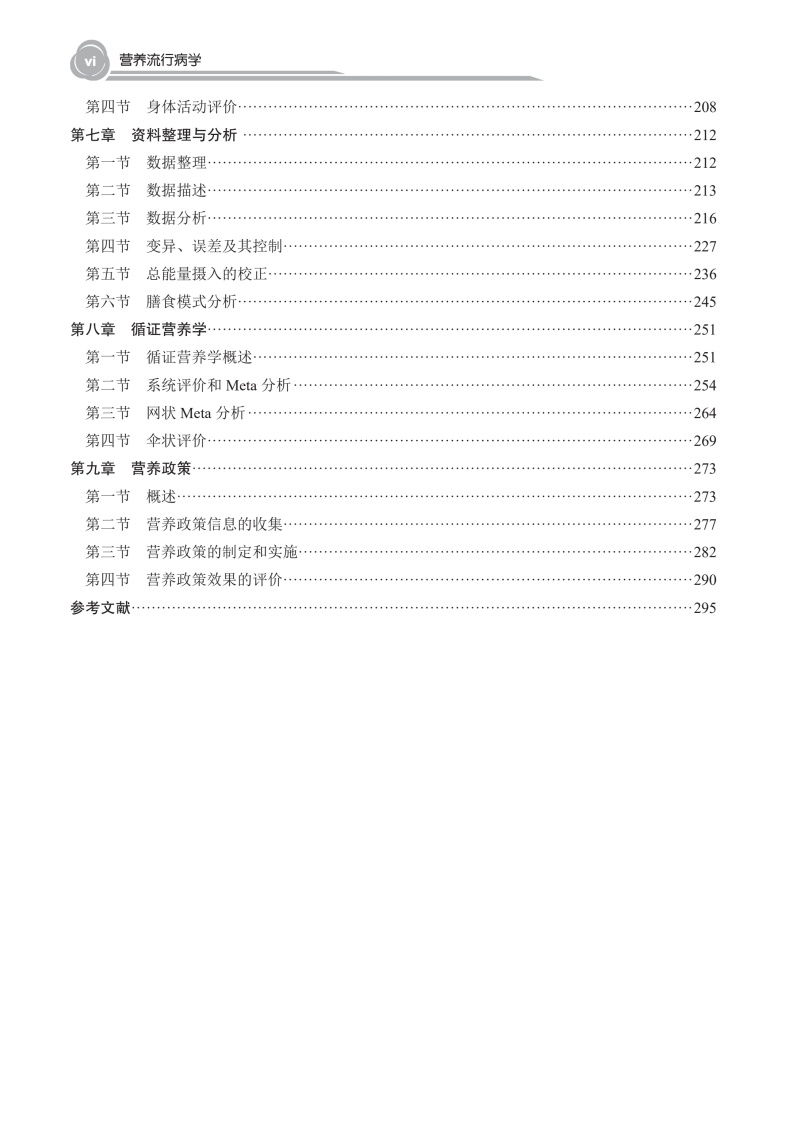 vi 营养流行病学

第四节 身体活动评价……208
第七章 资料整理与分析……212
第一节 数据整理……212
第二节 数据描述……213
第三节 数据分析……216
第四节 变异、误差及其控制……227
第五节 总能量摄入的校正……236
第六节 膳食模式分析……245
第八章 循证营养学……251
第一节 循证营养学概述……251
第二节 系统评价和 Meta 分析……254
第三节 网状 Meta 分析……264
第四节 伞状评价……269
第九章 营养政策……273
第一节 概述……273
第二节 营养政策信息的收集……277
第三节 营养政策的制定和实施……282
第四节 营养政策效果的评价……290
参考文献……295